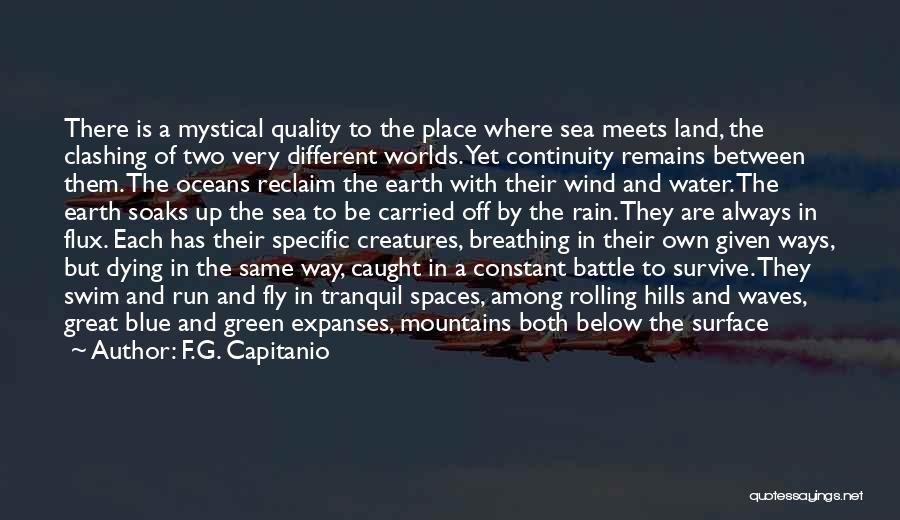 There is a mystical quality to the place where sea meets land, the clashing of two very different worlds. Yet continuity remains between them. The oceans reclaim the earth with their wind and water. The earth soaks up the sea to be carried off by the rain. They are always in flux. Each has their specific creatures, breathing in their own given ways, but dying in the same way, caught in a constant battle to survive. They swim and run and fly in tranquil spaces, among rolling hills and waves, great blue and green expanses, mountains both below the surface

~ Author: F.G. Capitanio

quotessayings.net